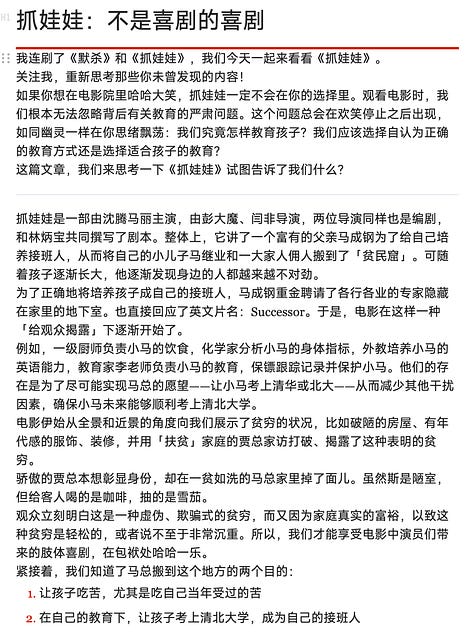 H1 抓娃娃：不是喜剧的喜剧

我连刷了《默杀》和《抓娃娃》，我们今天一起来看看《抓娃娃》。
关注我，重新思考那些你未曾发现的内容！
如果你想在电影院里哈哈大笑，抓娃娃一定不会在你的选择里。观看电影时，我们根本无法忽略背后有关教育的严肃问题。这个问题总会在欢笑停止之后出现，如同幽灵一样在你思绪飘荡：我们究竟怎样教育孩子？我们应该选择自认为正确的教育方式还是选择适合孩子的教育？
这篇文章，我们来思考一下《抓娃娃》试图告诉了我们什么？

抓娃娃是一部由沈腾马丽主演，由彭大魔、闫非导演，两位导演同样也是编剧，和林炳宝共同撰写了剧本。整体上，它讲了一个富有的父亲马成钢为了给自己培养接班人，从而将自己的小儿子马继业和一大家人佣人搬到了「贫民窟」。可随着孩子逐渐长大，他逐渐发现身边的人都越来越不对劲。
为了正确地将培养孩子成自己的接班人，马成钢重金聘请了各行各业的专家隐藏在家里的地下室。也直接回应了英文片名：Successor。于是，电影在这样一种「给观众揭露」下逐渐开始了。
例如，一级厨师负责小马的饮食，化学家分析小马的身体指标，外教培养小马的英语能力，教育家李老师负责小马的教育，保镖跟踪记录并保护小马。他们的存在是为了尽可能实现马总的愿望——让小马考上清华或北大——从而减少其他干扰因素，确保小马未来能够顺利考上清北大学。
电影伊始从全景和近景的角度向我们展示了贫穷的状况，比如破陋的房屋、有年代感的服饰、装修，并用「扶贫」家庭的贾总家访打破、揭露了这种表明的贫穷。
骄傲的贾总本想彰显身份，却在一贫如洗的马总家里掉了面儿。虽然斯是陋室，但给客人喝的是咖啡，抽的是雪茄。
观众立刻明白这是一种虚伪、欺骗式的贫穷，而又因为家庭真实的富裕，以致这种贫穷是轻松的，或者说不至于非常沉重。所以，我们才能享受电影中演员们带来的肢体喜剧，在包袱处哈哈一乐。
紧接着，我们知道了马总搬到这个地方的两个目的：
1. 让孩子吃苦，尤其是吃自己当年受过的苦
2. 在自己的教育下，让孩子考上清北大学，成为自己的接班人